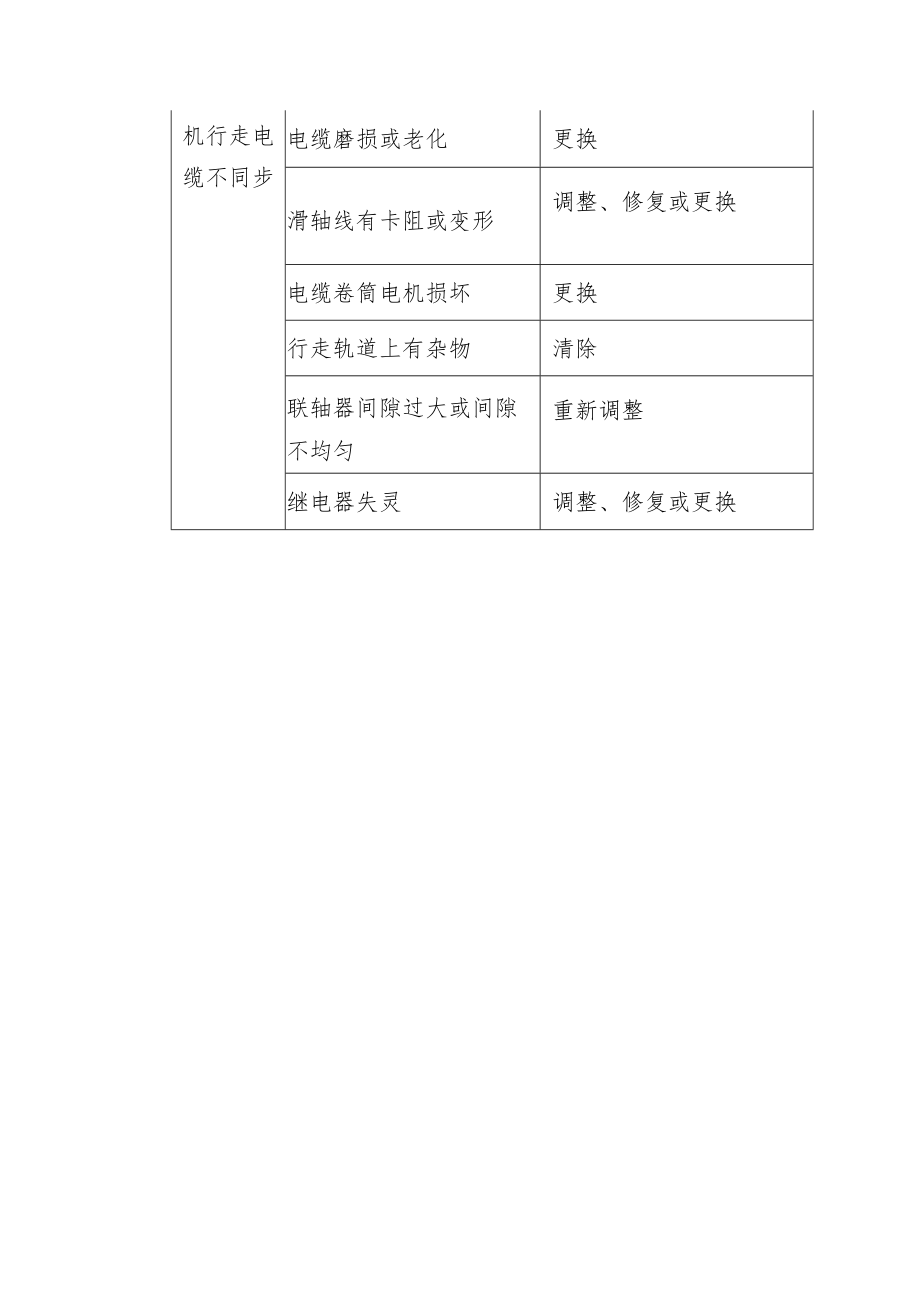 | 机行走电缆不同步 | 电缆磨损或老化 | 更换 |
|---|---|---|
| | 滑轴线有卡阻或变形 | 调整、修复或更换 |
| | 电缆卷筒电机损坏 | 更换 |
| | 行走轨道上有杂物 | 清除 |
| | 联轴器间隙过大或间隙不均匀 | 重新调整 |
| | 继电器失灵 | 调整、修复或更换 |